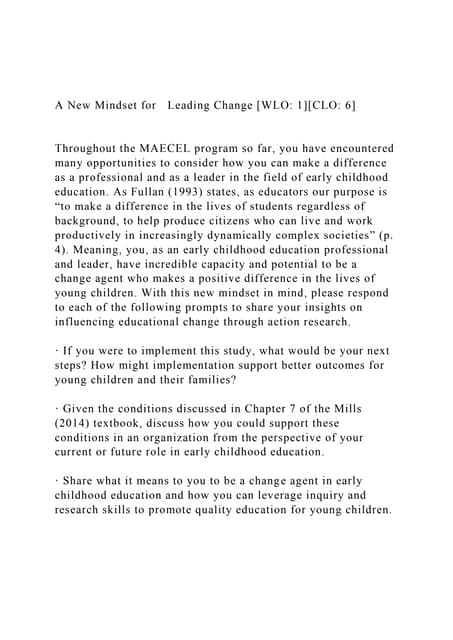 A New Mindset for Leading Change [WLO: 1][CLO: 6]

Throughout the MAECEL program so far, you have encountered many opportunities to consider how you can make a difference as a professional and as a leader in the field of early childhood education. As Fullan (1993) states, as educators our purpose is “to make a difference in the lives of students regardless of background, to help produce citizens who can live and work productively in increasingly dynamically complex societies” (p. 4). Meaning, you, as an early childhood education professional and leader, have incredible capacity and potential to be a change agent who makes a positive difference in the lives of young children. With this new mindset in mind, please respond to each of the following prompts to share your insights on influencing educational change through action research.

· If you were to implement this study, what would be your next steps? How might implementation support better outcomes for young children and their families?

· Given the conditions discussed in Chapter 7 of the Mills (2014) textbook, discuss how you could support these conditions in an organization from the perspective of your current or future role in early childhood education.

· Share what it means to you to be a change agent in early childhood education and how you can leverage inquiry and research skills to promote quality education for young children.